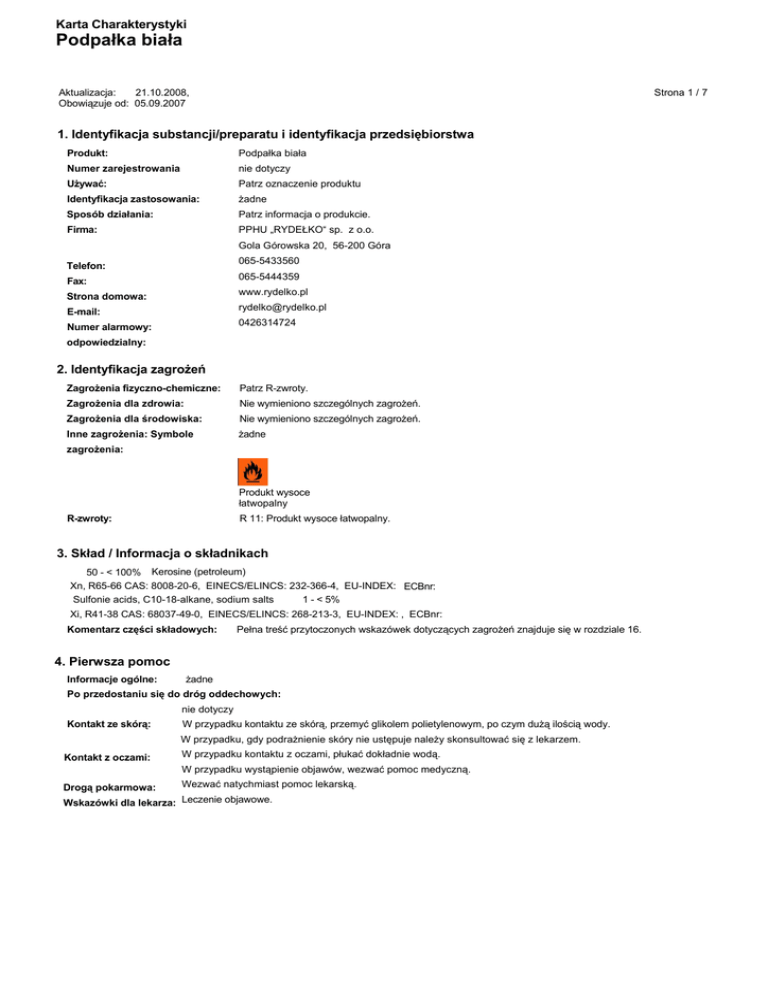 Karta Charakterystyki
Podpałka biała

Aktualizacja: 21.10.2008,
Obowiązuje od: 05.09.2007

Strona 1 / 7

1. Identyfikacja substancji/preparatu i identyfikacja przedsiębiorstwa

Produkt: Podpałka biała
Numer zarejestrowania nie dotyczy
Używać: Patrz oznaczenie produktu
Identyfikacja zastosowania: żadne
Sposób działania: Patrz informacja o produkcie.
Firma: PPHU „RYDEŁKO" sp. z o.o.
Gola Górowska 20, 56-200 Góra
Telefon: 065-5433560
Fax: 065-5444359
Strona domowa: www.rydelko.pl
E-mail: rydelko@rydelko.pl
Numer alarmowy: 0426314724
odpowiedzialny:

2. Identyfikacja zagrożeń

Zagrożenia fizyczno-chemiczne: Patrz R-zwroty.
Zagrożenia dla zdrowia: Nie wymieniono szczególnych zagrożeń.
Zagrożenia dla środowiska: Nie wymieniono szczególnych zagrożeń.
Inne zagrożenia: Symbole zagrożenia: żadne

Produkt wysoce łatwopalny
R-zwroty: R 11: Produkt wysoce łatwopalny.

3. Skład / Informacja o składnikach

50 - < 100% Kerosine (petroleum)
Xn, R65-66 CAS: 8008-20-6, EINECS/ELINCS: 232-366-4, EU-INDEX: ECBnr:
Sulfonie acids, C10-18-alkane, sodium salts 1 - < 5%
Xi, R41-38 CAS: 68037-49-0, EINECS/ELINCS: 268-213-3, EU-INDEX: , ECBnr:
Komentarz części składowych: Pełna treść przytoczonych wskazówek dotyczących zagrożeń znajduje się w rozdziale 16.

4. Pierwsza pomoc

Informacje ogólne: żadne
Po przedostaniu się do dróg oddechowych:
nie dotyczy
Kontakt ze skórą: W przypadku kontaktu ze skórą, przemyć glikolem polietylenowym, po czym dużą ilością wody.
W przypadku, gdy podrażnienie skóry nie ustępuje należy skonsultować się z lekarzem.
Kontakt z oczami: W przypadku kontaktu z oczami, płukać dokładnie wodą.
W przypadku wystąpienie objawów, wezwać pomoc medyczną.
Drogą pokarmowa: Wezwać natychmiast pomoc lekarską.
Wskazówki dla lekarza: Leczenie objawowe.